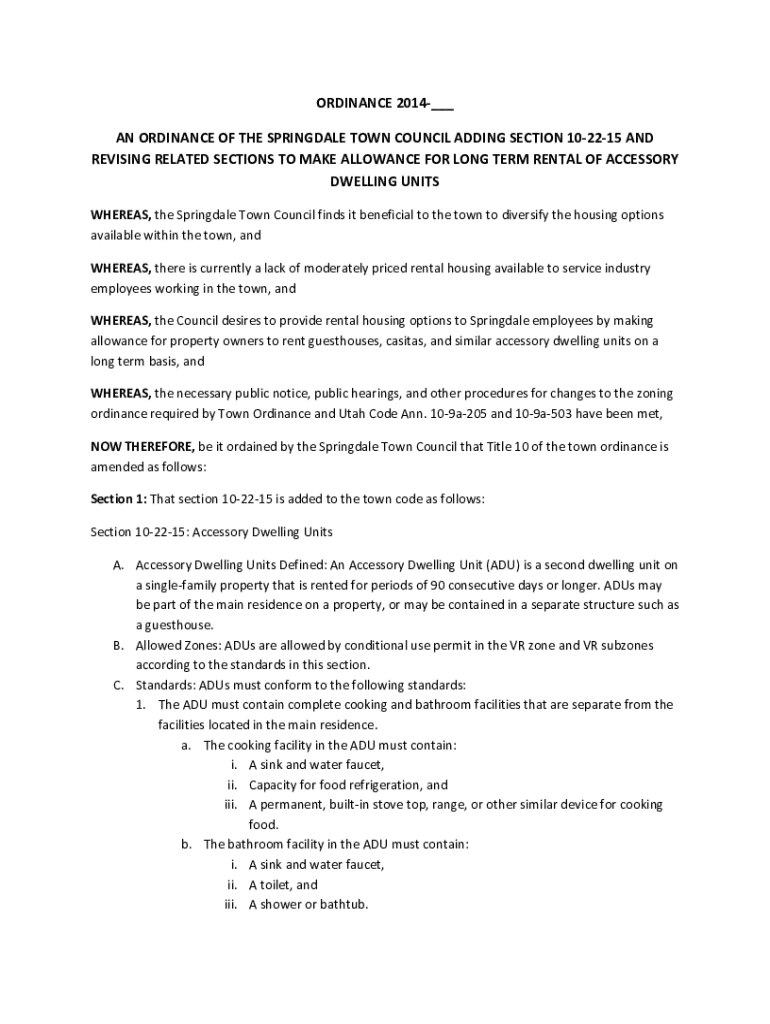 ORDINANCE 2014-___

AN ORDINANCE OF THE SPRINGDALE TOWN COUNCIL ADDING SECTION 10-22-15 AND REVISING RELATED SECTIONS TO MAKE ALLOWANCE FOR LONG TERM RENTAL OF ACCESSORY DWELLING UNITS

WHEREAS, the Springdale Town Council finds it beneficial to the town to diversify the housing options available within the town, and

WHEREAS, there is currently a lack of moderately priced rental housing available to service industry employees working in the town, and

WHEREAS, the Council desires to provide rental housing options to Springdale employees by making allowance for property owners to rent guesthouses, casitas, and similar accessory dwelling units on a long term basis, and

WHEREAS, the necessary public notice, public hearings, and other procedures for changes to the zoning ordinance required by Town Ordinance and Utah Code Ann. 10-9a-205 and 10-9a-503 have been met,

NOW THEREFORE, be it ordained by the Springdale Town Council that Title 10 of the town ordinance is amended as follows:

Section 1: That section 10-22-15 is added to the town code as follows:

Section 10-22-15: Accessory Dwelling Units

A. Accessory Dwelling Units Defined: An Accessory Dwelling Unit (ADU) is a second dwelling unit on a single-family property that is rented for periods of 90 consecutive days or longer. ADUs may be part of the main residence on a property, or may be contained in a separate structure such as a guesthouse.
B. Allowed Zones: ADUs are allowed by conditional use permit in the VR zone and VR subzones according to the standards in this section.
C. Standards: ADUs must conform to the following standards:
1. The ADU must contain complete cooking and bathroom facilities that are separate from the facilities located in the main residence.
a. The cooking facility in the ADU must contain:
i. A sink and water faucet,
ii. Capacity for food refrigeration, and
iii. A permanent, built-in stove top, range, or other similar device for cooking food.
b. The bathroom facility in the ADU must contain:
i. A sink and water faucet,
ii. A toilet, and
iii. A shower or bathtub.